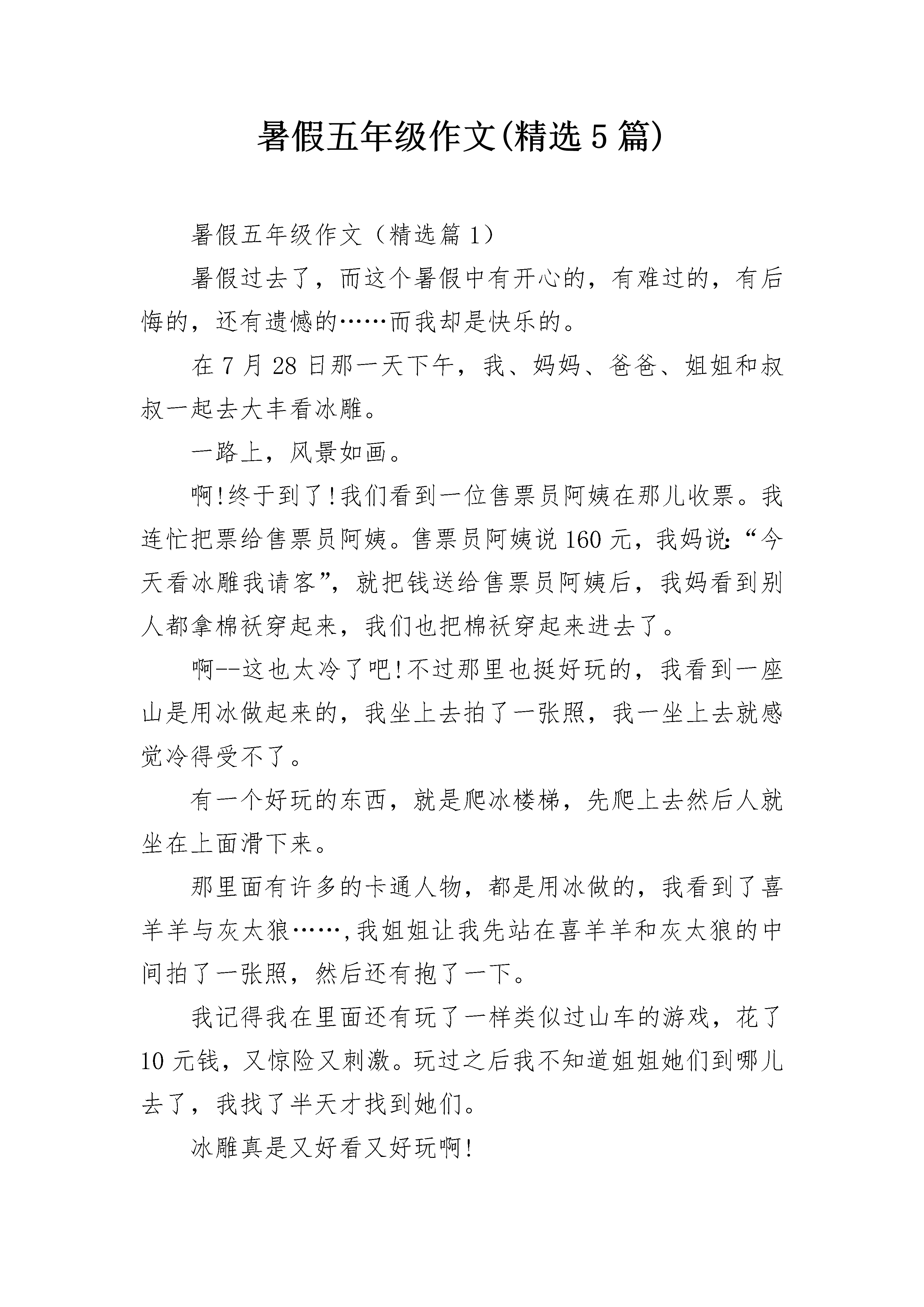 暑假五年级作文(精选5篇)

暑假五年级作文（精选篇1）

暑假过去了，而这个暑假中有开心的，有难过的，有后悔的，还有遗憾的……而我却是快乐的。

在7月28日那一天下午，我、妈妈、爸爸、姐姐和叔叔一起去大丰看冰雕。

一路上，风景如画。

啊!终于到了!我们看到一位售票员阿姨在那儿收票。我连忙把票给售票员阿姨。售票员阿姨说160元，我妈说:“今天看冰雕我请客”，就把钱送给售票员阿姨后，我妈看到别人都拿棉袄穿起来，我们也把棉袄穿起来进去了。

啊--这也太冷了吧!不过那里也挺好玩的，我看到一座山是用冰做起来的，我坐上去拍了一张照，我一坐上去就感觉冷得受不了。

有一个好玩的东西，就是爬冰楼梯，先爬上去然后人就坐在上面滑下来。

那里面有许多的卡通人物，都是用冰做的，我看到了喜羊羊与灰太狼……,我姐姐让我先站在喜羊羊和灰太狼的中间拍了一张照，然后还有抱了一下。

我记得我在里面还有玩了一样类似过山车的游戏，花了10元钱，又惊险又刺激。玩过之后我不知道姐姐她们到哪儿去了，我找了半天才找到她们。

冰雕真是又好看又好玩啊!